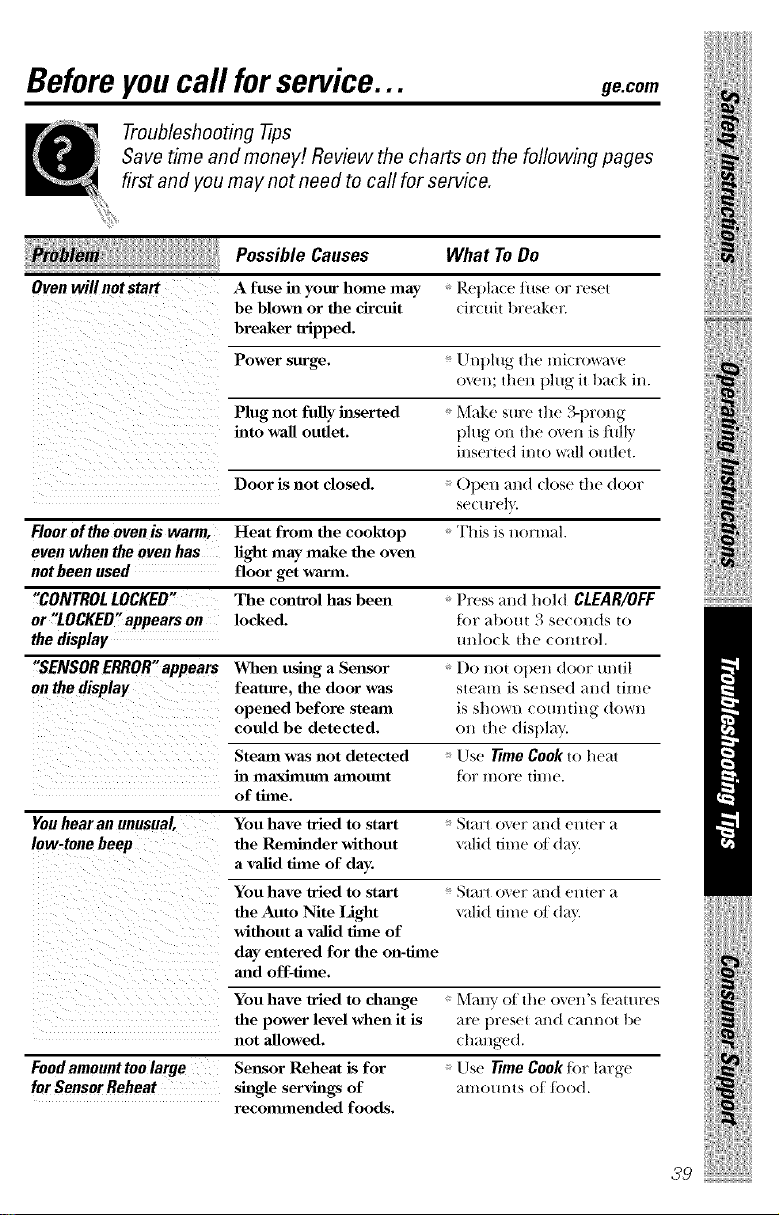 Before you call for service... ge.com

Troubleshooting Tips
Save time and money! Review the charts on the following pages first and you may not need to call for service.

| Problem | Possible Causes | What To Do |
|---|---|---|
| Oven will not start | A fuse in your home may be blown or the circuit breaker tripped. | • Replace fuse or reset circuit breaker. |
| | Power surge. | • Unplug the microwave oven; then plug it back in. |
| | Plug not fully inserted into wall outlet. | • Make sure the 3-prong plug on the oven is fully inserted into wall outlet. |
| | Door is not closed. | • Open and close the door securely. |
| Floor of the oven is warm, even when the oven has not been used | Heat from the cooktop light may make the oven floor get warm. | • This is normal. |
| "CONTROL LOCKED" or "LOCKED" appears on the display | The control has been locked. | • Press and hold CLEAR/OFF for about 3 seconds to unlock the control. |
| "SENSOR ERROR" appears on the display | When using a Sensor feature, the door was opened before steam could be detected. | • Do not open door until steam is sensed and time is shown counting down on the display. |
| | Steam was not detected in maximum amount of time. | • Use Time Cook to heat for more time. |
| You hear an unusual, low-tone beep | You have tried to start the Reminder without a valid time of day. | • Start over and enter a valid time of day. |
| | You have tried to start the Auto Nite Light without a valid time of day entered for the on-time and off-time. | • Start over and enter a valid time of day. |
| | You have tried to change the power level when it is not allowed. | • Many of the oven's features are preset and cannot be changed. |
| Food amount too large for Sensor Reheat | Sensor Reheat is for single servings of recommended foods. | • Use Time Cook for large amounts of food. |

Safety Instructions
Operating Instructions
Troubleshooting Tips
Consumer Support

39